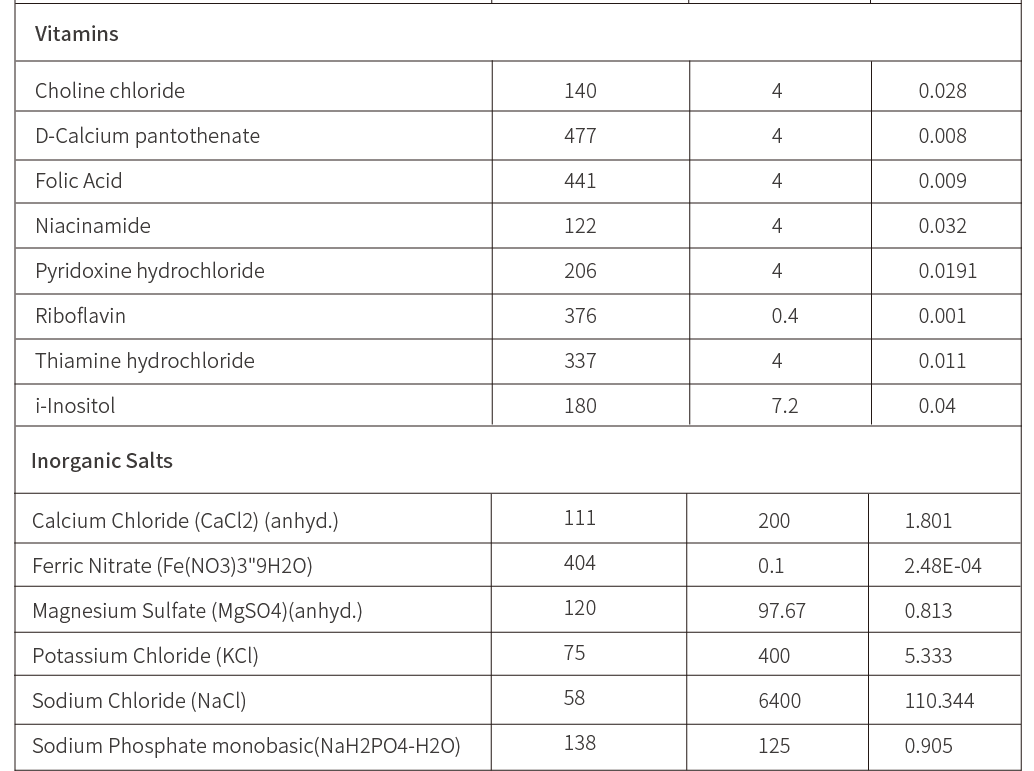 | Vitamins | | | |
|---|---|---|---|
| Choline chloride | 140 | 4 | 0.028 |
| D-Calcium pantothenate | 477 | 4 | 0.008 |
| Folic Acid | 441 | 4 | 0.009 |
| Niacinamide | 122 | 4 | 0.032 |
| Pyridoxine hydrochloride | 206 | 4 | 0.0191 |
| Riboflavin | 376 | 0.4 | 0.001 |
| Thiamine hydrochloride | 337 | 4 | 0.011 |
| i-Inositol | 180 | 7.2 | 0.04 |
| Inorganic Salts | | | |
| Calcium Chloride (CaCl2) (anhyd.) | 111 | 200 | 1.801 |
| Ferric Nitrate (Fe(NO3)3"9H2O) | 404 | 0.1 | 2.48E-04 |
| Magnesium Sulfate (MgSO4)(anhyd.) | 120 | 97.67 | 0.813 |
| Potassium Chloride (KCl) | 75 | 400 | 5.333 |
| Sodium Chloride (NaCl) | 58 | 6400 | 110.344 |
| Sodium Phosphate monobasic(NaH2PO4-H2O) | 138 | 125 | 0.905 |